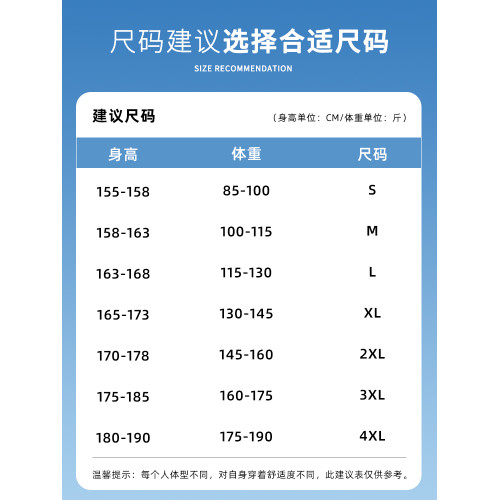 尺码建议选择合适尺码

SIZE RECOMMENDATION

建议尺码

（身高单位：CM/体重单位：斤）

| 身高 | 体重 | 尺码 |
|---|---|---|
| 155-158 | 85-100 | S |
| 158-163 | 100-115 | M |
| 163-168 | 115-130 | L |
| 165-173 | 130-145 | XL |
| 170-178 | 145-160 | 2XL |
| 175-185 | 160-175 | 3XL |
| 180-190 | 175-190 | 4XL |

温馨提示：每个人体型不同，对自身穿着舒适度不同，此建议表仅供参考。